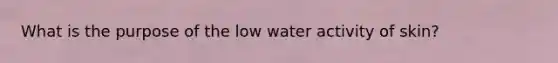 What is the purpose of the low water activity of skin?